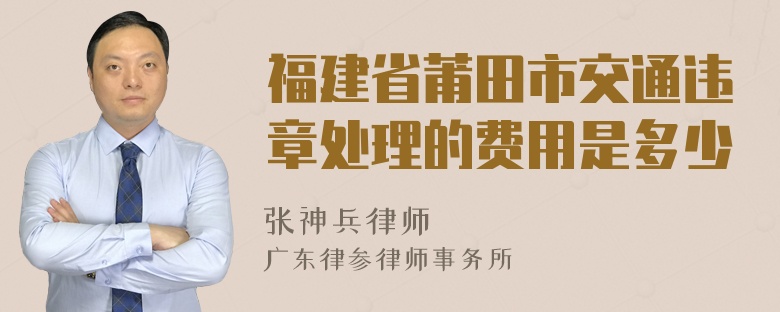 福建省莆田市交通违章处理的费用是多少

张神兵律师
广东律参律师事务所